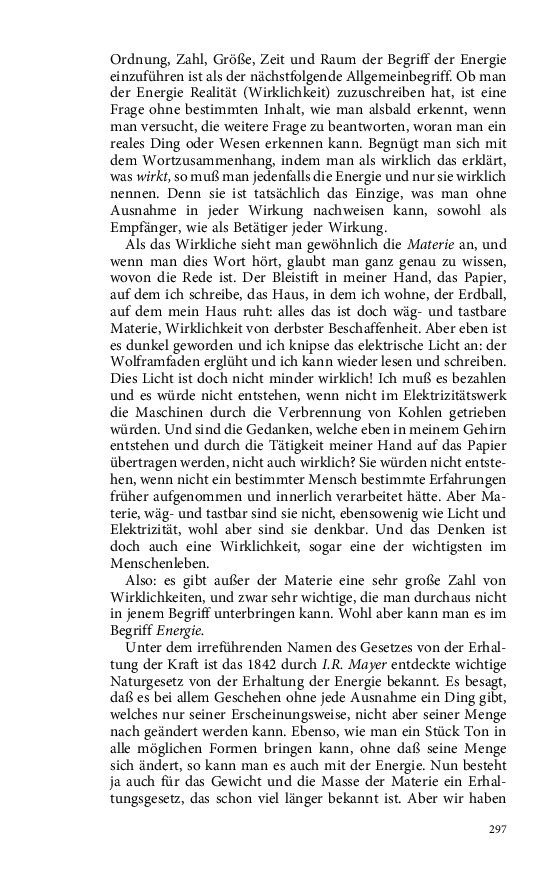 Ordnung, Zahl, Größe, Zeit und Raum der Begriff der Energie einzuführen ist als der nächstfolgende Allgemeinbegriff. Ob man der Energie Realität (Wirklichkeit) zuzuschreiben hat, ist eine Frage ohne bestimmten Inhalt, wie man alsbald erkennt, wenn man versucht, die weitere Frage zu beantworten, woran man ein reales Ding oder Wesen erkennen kann. Begnügt man sich mit dem Wortzusammenhang, indem man als wirklich das erklärt, was wirkt, so muß man jedenfalls die Energie und nur sie wirklich nennen. Denn sie ist tatsächlich das Einzige, was man ohne Ausnahme in jeder Wirkung nachweisen kann, sowohl als Empfänger, wie als Betätiger jeder Wirkung.

Als das Wirkliche sieht man gewöhnlich die Materie an, und wenn man dies Wort hört, glaubt man ganz genau zu wissen, wovon die Rede ist. Der Bleistift in meiner Hand, das Papier, auf dem ich schreibe, das Haus, in dem ich wohne, der Erdball, auf dem mein Haus ruht: alles das ist doch wäg- und tastbare Materie, Wirklichkeit von derbster Beschaffenheit. Aber eben ist es dunkel geworden und ich knipse das elektrische Licht an: der Wolframfaden erglüht und ich kann wieder lesen und schreiben. Dies Licht ist doch nicht minder wirklich! Ich muß es bezahlen und es würde nicht entstehen, wenn nicht im Elektrizitätswerk die Maschinen durch die Verbrennung von Kohlen getrieben würden. Und sind die Gedanken, welche eben in meinem Gehirn entstehen und durch die Tätigkeit meiner Hand auf das Papier übertragen werden, nicht auch wirklich? Sie würden nicht entstehen, wenn nicht ein bestimmter Mensch bestimmte Erfahrungen früher aufgenommen und innerlich verarbeitet hätte. Aber Materie, wäg- und tastbar sind sie nicht, ebensowenig wie Licht und Elektrizität, wohl aber sind sie denkbar. Und das Denken ist doch auch eine Wirklichkeit, sogar eine der wichtigsten im Menschenleben.

Also: es gibt außer der Materie eine sehr große Zahl von Wirklichkeiten, und zwar sehr wichtige, die man durchaus nicht in jenem Begriff unterbringen kann. Wohl aber kann man es im Begriff Energie.

Unter dem irreführenden Namen des Gesetzes von der Erhaltung der Kraft ist das 1842 durch I.R. Mayer entdeckte wichtige Naturgesetz von der Erhaltung der Energie bekannt. Es besagt, daß es bei allem Geschehen ohne jede Ausnahme ein Ding gibt, welches nur seiner Erscheinungsweise, nicht aber seiner Menge nach geändert werden kann. Ebenso, wie man ein Stück Ton in alle möglichen Formen bringen kann, ohne daß seine Menge sich ändert, so kann man es auch mit der Energie. Nun besteht ja auch für das Gewicht und die Masse der Materie ein Erhaltungsgesetz, das schon viel länger bekannt ist. Aber wir haben

297